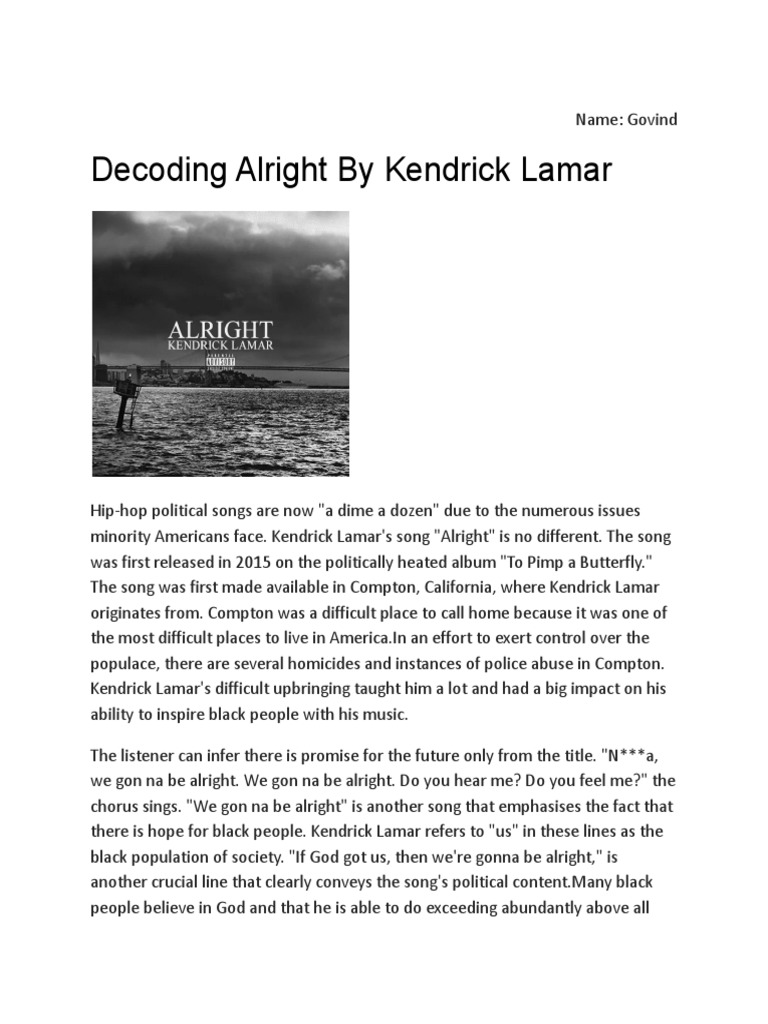 Name: Govind

Decoding Alright By Kendrick Lamar

ALRIGHT
KENDRICK LAMAR

PARENTAL ADVISORY EXPLICIT CONTENT

Hip-hop political songs are now "a dime a dozen" due to the numerous issues minority Americans face. Kendrick Lamar's song "Alright" is no different. The song was first released in 2015 on the politically heated album "To Pimp a Butterfly." The song was first made available in Compton, California, where Kendrick Lamar originates from. Compton was a difficult place to call home because it was one of the most difficult places to live in America.In an effort to exert control over the populace, there are several homicides and instances of police abuse in Compton. Kendrick Lamar's difficult upbringing taught him a lot and had a big impact on his ability to inspire black people with his music.

The listener can infer there is promise for the future only from the title. "N***a, we gon na be alright. We gon na be alright. Do you hear me? Do you feel me?" the chorus sings. "We gon na be alright" is another song that emphasises the fact that there is hope for black people. Kendrick Lamar refers to "us" in these lines as the black population of society. "If God got us, then we're gonna be alright," is another crucial line that clearly conveys the song's political content.Many black people believe in God and that he is able to do exceeding abundantly above all